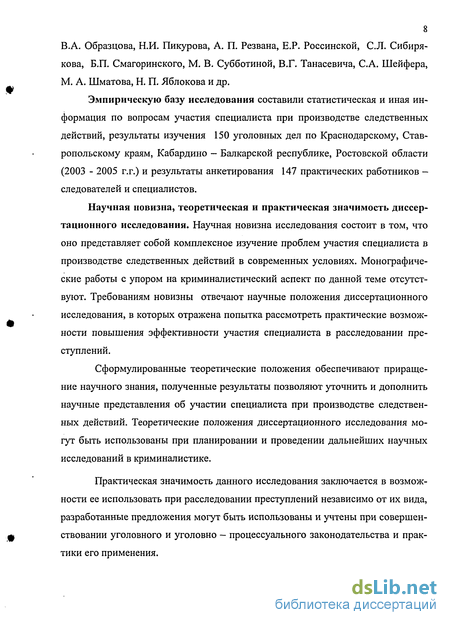 8

В.А. Образцова, Н.И. Пикурова, А. П. Резвана, Е.Р. Россинской, С.Л. Сибирякова, Б.П. Смагоринского, М. В. Субботиной, В.Г. Танасевича, С.А. Шейфера, М. А. Шматова, Н. П. Яблокова и др.

Эмпирическую базу исследования составили статистическая и иная информация по вопросам участия специалиста при производстве следственных действий, результаты изучения 150 уголовных дел по Краснодарскому, Ставропольскому краям, Кабардино – Балкарской республике, Ростовской области (2003 - 2005 г.г.) и результаты анкетирования 147 практических работников – следователей и специалистов.

Научная новизна, теоретическая и практическая значимость диссертационного исследования. Научная новизна исследования состоит в том, что оно представляет собой комплексное изучение проблем участия специалиста в производстве следственных действий в современных условиях. Монографические работы с упором на криминалистический аспект по данной теме отсутствуют. Требованиям новизны отвечают научные положения диссертационного исследования, в которых отражена попытка рассмотреть практические возможности повышения эффективности участия специалиста в расследовании преступлений.

Сформулированные теоретические положения обеспечивают приращение научного знания, полученные результаты позволяют уточнить и дополнить научные представления об участии специалиста при производстве следственных действий. Теоретические положения диссертационного исследования могут быть использованы при планировании и проведении дальнейших научных исследований в криминалистике.

Практическая значимость данного исследования заключается в возможности ее использовать при расследовании преступлений независимо от их вида, разработанные предложения могут быть использованы и учтены при совершенствовании уголовного и уголовно – процессуального законодательства и практики его применения.

dsLib.net
библиотека диссертаций